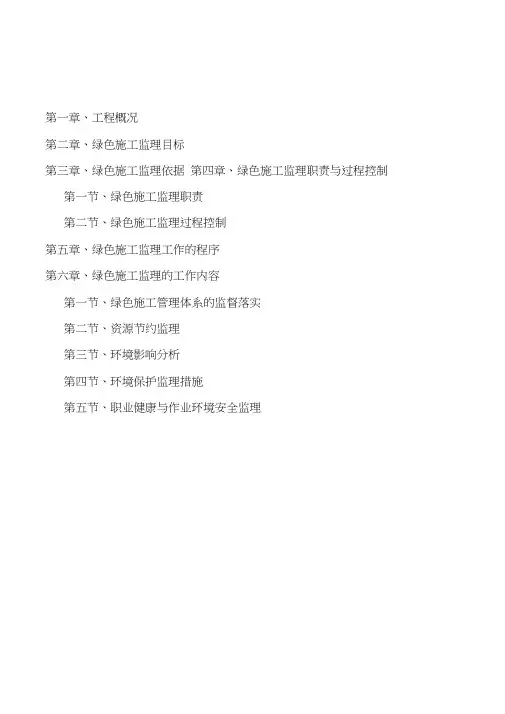 第一章、工程概况

第二章、绿色施工监理目标

第三章、绿色施工监理依据 第四章、绿色施工监理职责与过程控制

第一节、绿色施工监理职责

第二节、绿色施工监理过程控制

第五章、绿色施工监理工作的程序

第六章、绿色施工监理的工作内容

第一节、绿色施工管理体系的监督落实

第二节、资源节约监理

第三节、环境影响分析

第四节、环境保护监理措施

第五节、职业健康与作业环境安全监理